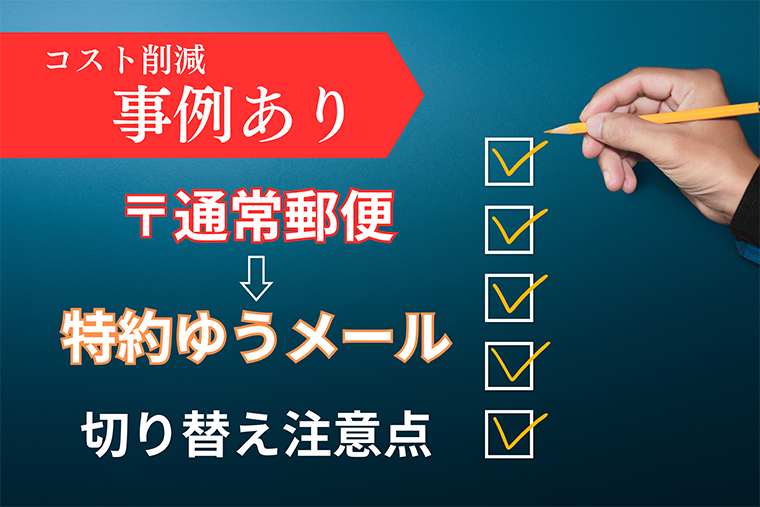 コスト削減
事例あり

〒通常郵便
⇩
特約ゆうメール
切り替え注意点